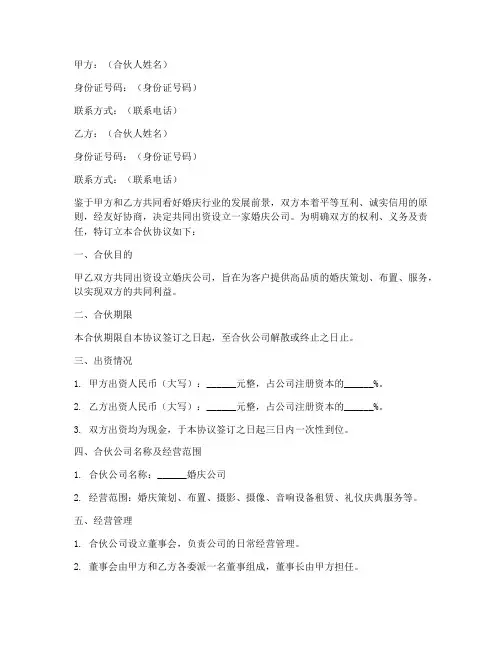 甲方：（合伙人姓名）

身份证号码：（身份证号码）

联系方式：（联系电话）

乙方：（合伙人姓名）

身份证号码：（身份证号码）

联系方式：（联系电话）

鉴于甲方和乙方共同看好婚庆行业的发展前景，双方本着平等互利、诚实信用的原则，经友好协商，决定共同出资设立一家婚庆公司。为明确双方的权利、义务及责任，特订立本合伙协议如下：

一、合伙目的

甲乙双方共同出资设立婚庆公司，旨在为客户提供高品质的婚庆策划、布置、服务，以实现双方的共同利益。

二、合伙期限

本合伙期限自本协议签订之日起，至合伙公司解散或终止之日止。

三、出资情况

1. 甲方出资人民币（大写）：______元整，占公司注册资本的______%。

2. 乙方出资人民币（大写）：______元整，占公司注册资本的______%。

3. 双方出资均为现金，于本协议签订之日起三日内一次性到位。

四、合伙公司名称及经营范围

1. 合伙公司名称：______婚庆公司

2. 经营范围：婚庆策划、布置、摄影、摄像、音响设备租赁、礼仪庆典服务等。

五、经营管理

1. 合伙公司设立董事会，负责公司的日常经营管理。

2. 董事会由甲方和乙方各委派一名董事组成，董事长由甲方担任。